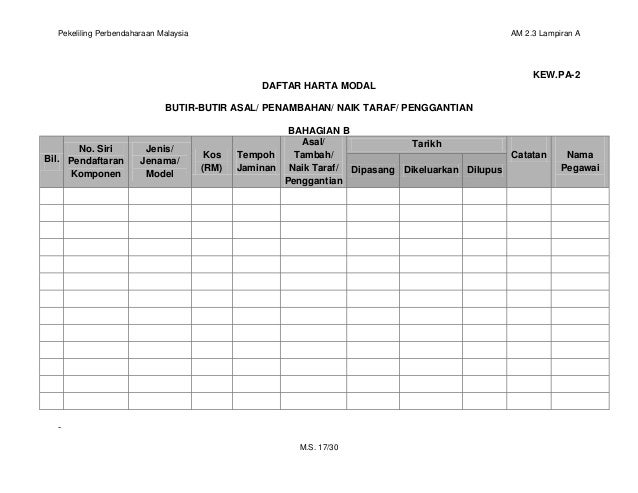 Pekeliling Perbendaharaan Malaysia

AM 2.3 Lampiran A

KEW.PA-2

DAFTAR HARTA MODAL

BUTIR-BUTIR ASAL/ PENAMBAHAN/ NAIK TARAF/ PENGGANTIAN

BAHAGIAN B

| Bil. | No. Siri Pendaftaran Komponen | Jenis/ Jenama/ Model | Kos (RM) | Tempoh Jaminan | Asal/ Tambah/ Naik Taraf/ Penggantian | Tarikh Dipasang | Tarikh Dikeluarkan | Tarikh Dilupus | Catatan | Nama Pegawai |
|---|---|---|---|---|---|---|---|---|---|---|
| | | | | | | | | | | |
| | | | | | | | | | | |
| | | | | | | | | | | |
| | | | | | | | | | | |
| | | | | | | | | | | |
| | | | | | | | | | | |
| | | | | | | | | | | |
| | | | | | | | | | | |
| | | | | | | | | | | |
| | | | | | | | | | | |
| | | | | | | | | | | |
| | | | | | | | | | | |
| | | | | | | | | | | |

-

M.S. 17/30